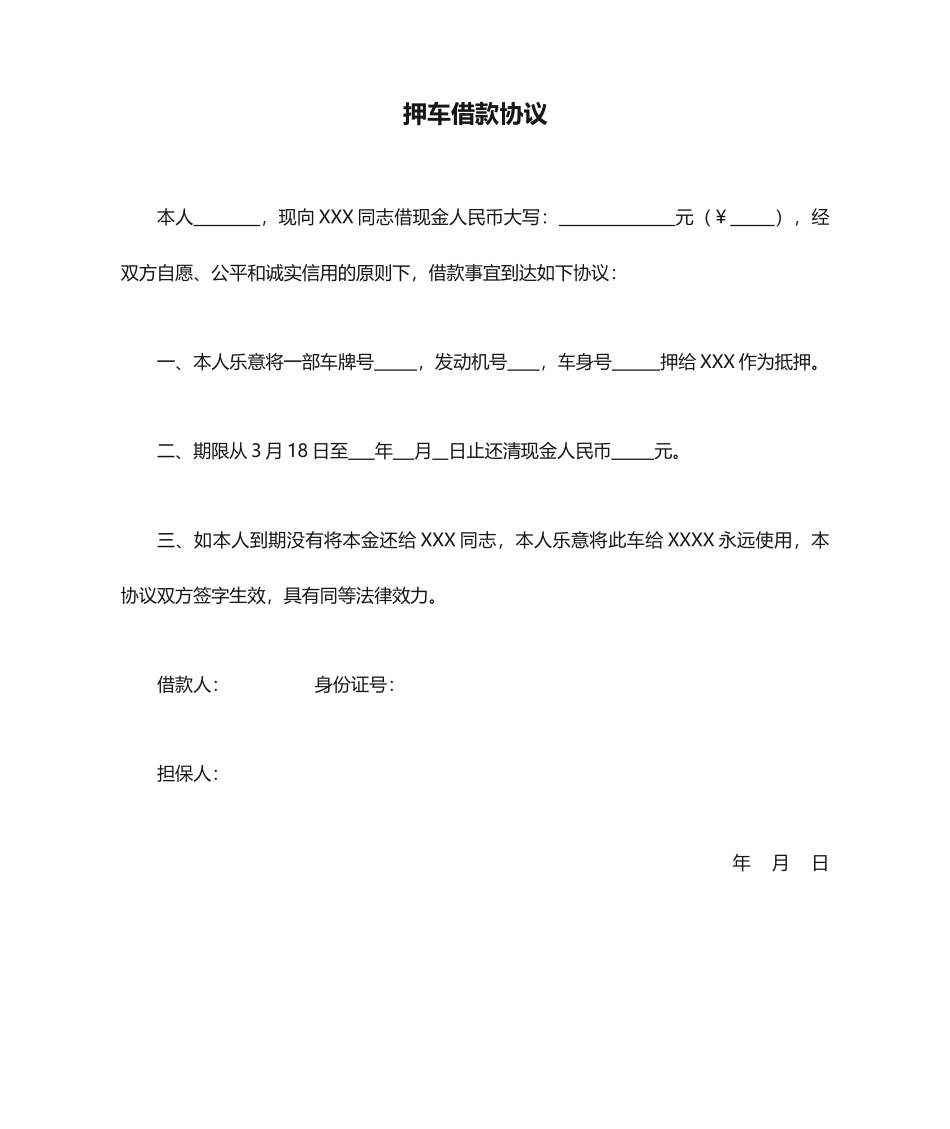 押车借款协议

本人____，现向XXX同志借现金人民币大写：____元（￥____），经双方自愿、公平和诚实信用的原则下，借款事宜到达如下协议：

一、本人乐意将一部车牌号____，发动机号____，车身号____押给XXX作为抵押。

二、期限从3月18日至____年____月____日止还清现金人民币____元。

三、如本人到期没有将本金还给XXX同志，本人乐意将此车给XXXX永远使用，本协议双方签字生效，具有同等法律效力。

借款人： 身份证号：

担保人：

年 月 日